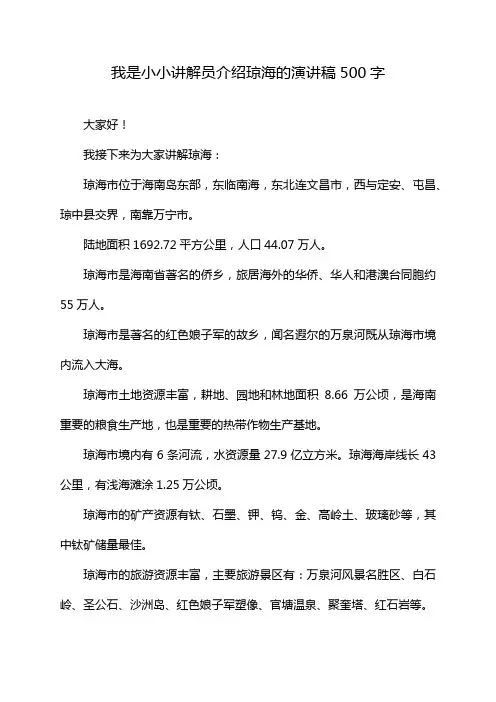 我是小小讲解员介绍琼海的演讲稿 500 字

大家好！

我接下来为大家讲解琼海：

琼海市位于海南岛东部，东临南海，东北连文昌市，西与定安、屯昌、琼中县交界，南靠万宁市。

陆地面积 1692.72 平方公里，人口 44.07 万人。

琼海市是海南省著名的侨乡，旅居海外的华侨、华人和港澳台同胞约 55 万人。

琼海市是著名的红色娘子军的故乡，闻名遐尔的万泉河既从琼海市境内流入大海。

琼海市土地资源丰富，耕地、园地和林地面积 8.66 万公顷，是海南重要的粮食生产地，也是重要的热带作物生产基地。

琼海市境内有 6 条河流，水资源量 27.9 亿立方米。琼海海岸线长 43 公里，有浅海滩涂 1.25 万公顷。

琼海市的矿产资源有钛、石墨、钾、钨、金、高岭土、玻璃砂等，其中钛矿储量最佳。

琼海市的旅游资源丰富，主要旅游景区有：万泉河风景名胜区、白石岭、圣公石、沙洲岛、红色娘子军塑像、官塘温泉、聚奎塔、红石岩等。